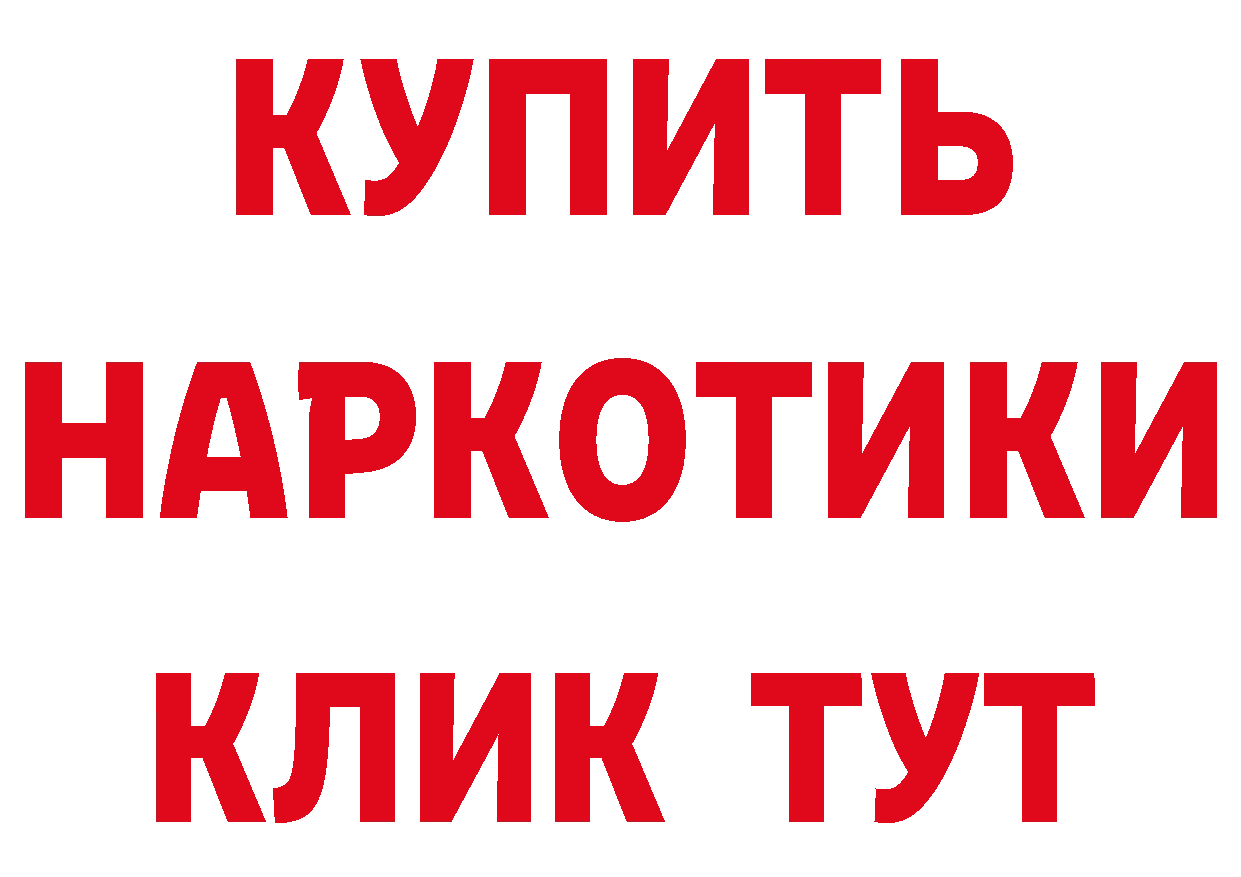 КУПИТЬ
НАРКОТИКИ
КЛИК ТУТ